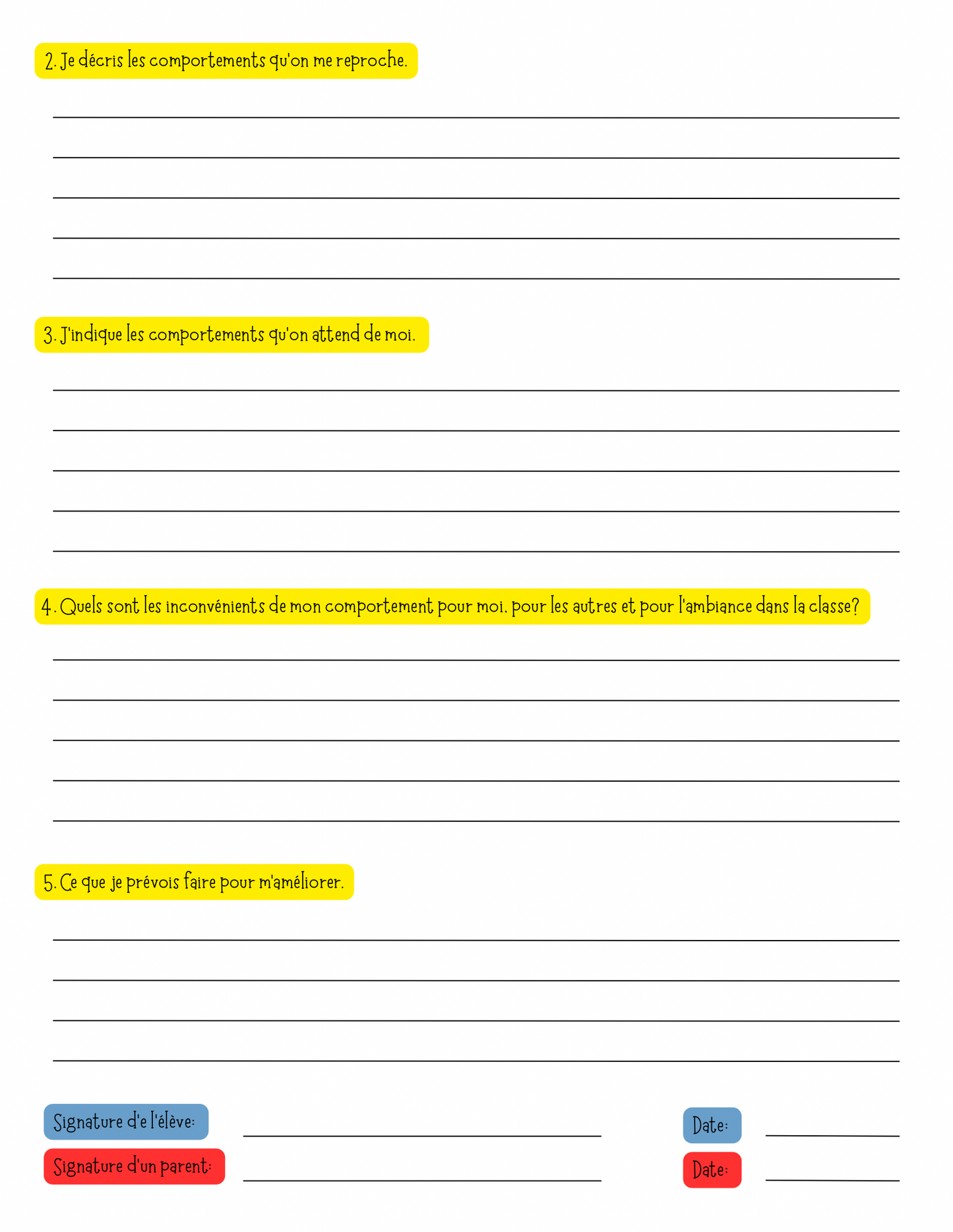 2. Je décris les comportements qu'on me reproche.

3. J'indique les comportements qu'on attend de moi.

4. Quels sont les inconvénients de mon comportement pour moi, pour les autres et pour l'ambiance dans la classe?

5. Ce que je prévois faire pour m'améliorer.

Signature d'e l'élève:

Date:

Signature d'un parent:

Date: